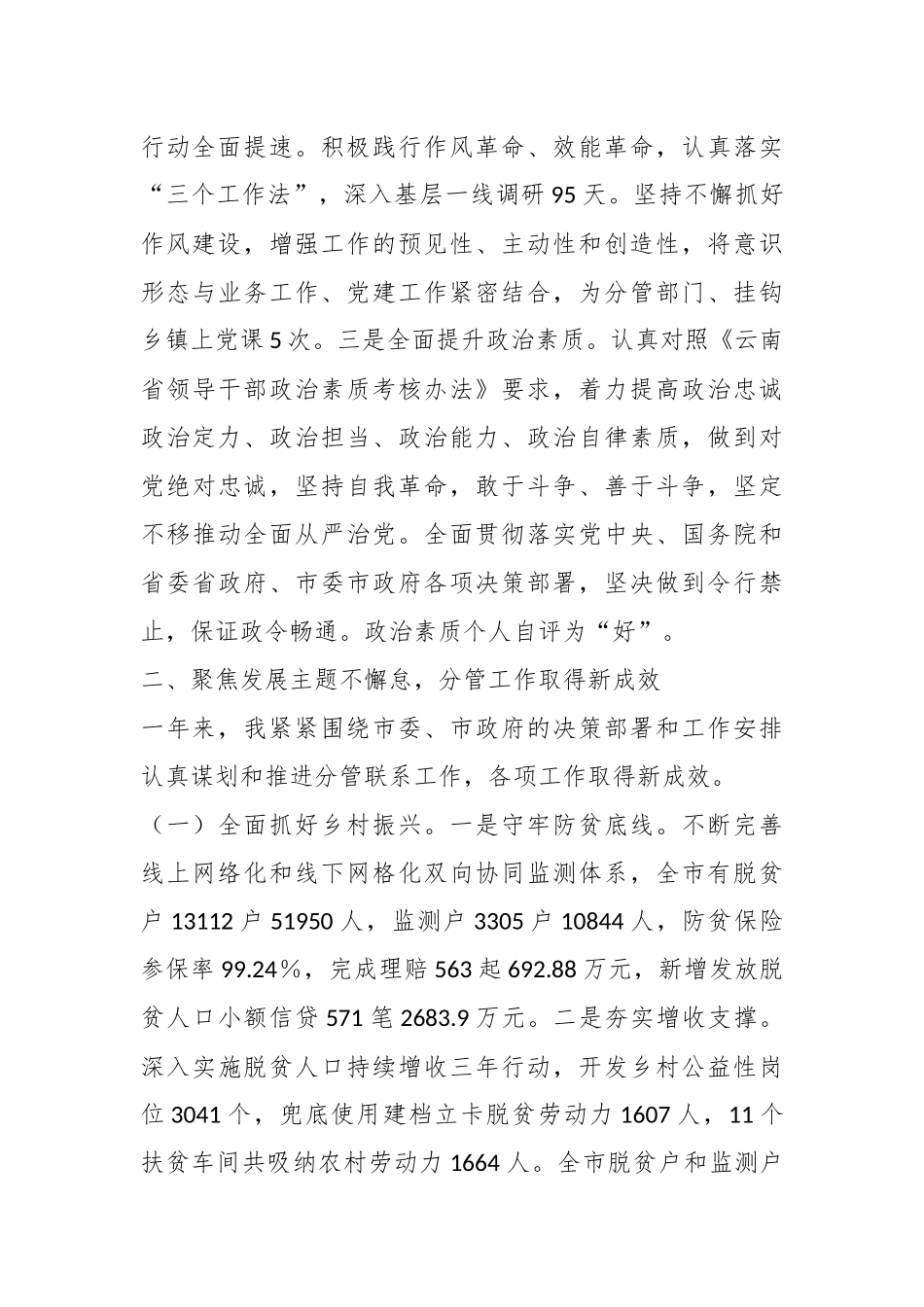 行动全面提速。积极践行作风革命、效能革命，认真落实“三个工作法”，深入基层一线调研95天。坚持不懈抓好作风建设，增强工作的预见性、主动性和创造性，将意识形态与业务工作、党建工作紧密结合，为分管部门、挂钩乡镇上党课5次。三是全面提升政治素质。认真对照《云南省领导干部政治素质考核办法》要求，着力提高政治忠诚政治定力、政治担当、政治能力、政治自律素质，做到对党绝对忠诚，坚持自我革命，敢于斗争、善于斗争，坚定不移推动全面从严治党。全面贯彻落实党中央、国务院和省委省政府、市委市政府各项决策部署，坚决做到令行禁止，保证政令畅通。政治素质个人自评为“好”。

二、聚焦发展主题不懈怠，分管工作取得新成效

一年来，我紧紧围绕市委、市政府的决策部署和工作安排认真谋划和推进分管联系工作，各项工作取得新成效。

（一）全面抓好乡村振兴。一是守牢防贫底线。不断完善线上网络化和线下网格化双向协同监测体系，全市有脱贫户13112户51950人，监测户3305户10844人，防贫保险参保率99.24%，完成理赔563起692.88万元，新增发放脱贫人口小额信贷571笔2683.9万元。二是夯实增收支撑。深入实施脱贫人口持续增收三年行动，开发乡村公益性岗位3041个，兜底使用建档立卡脱贫劳动力1607人，11个扶贫车间共吸纳农村劳动力1664人。全市脱贫户和监测户